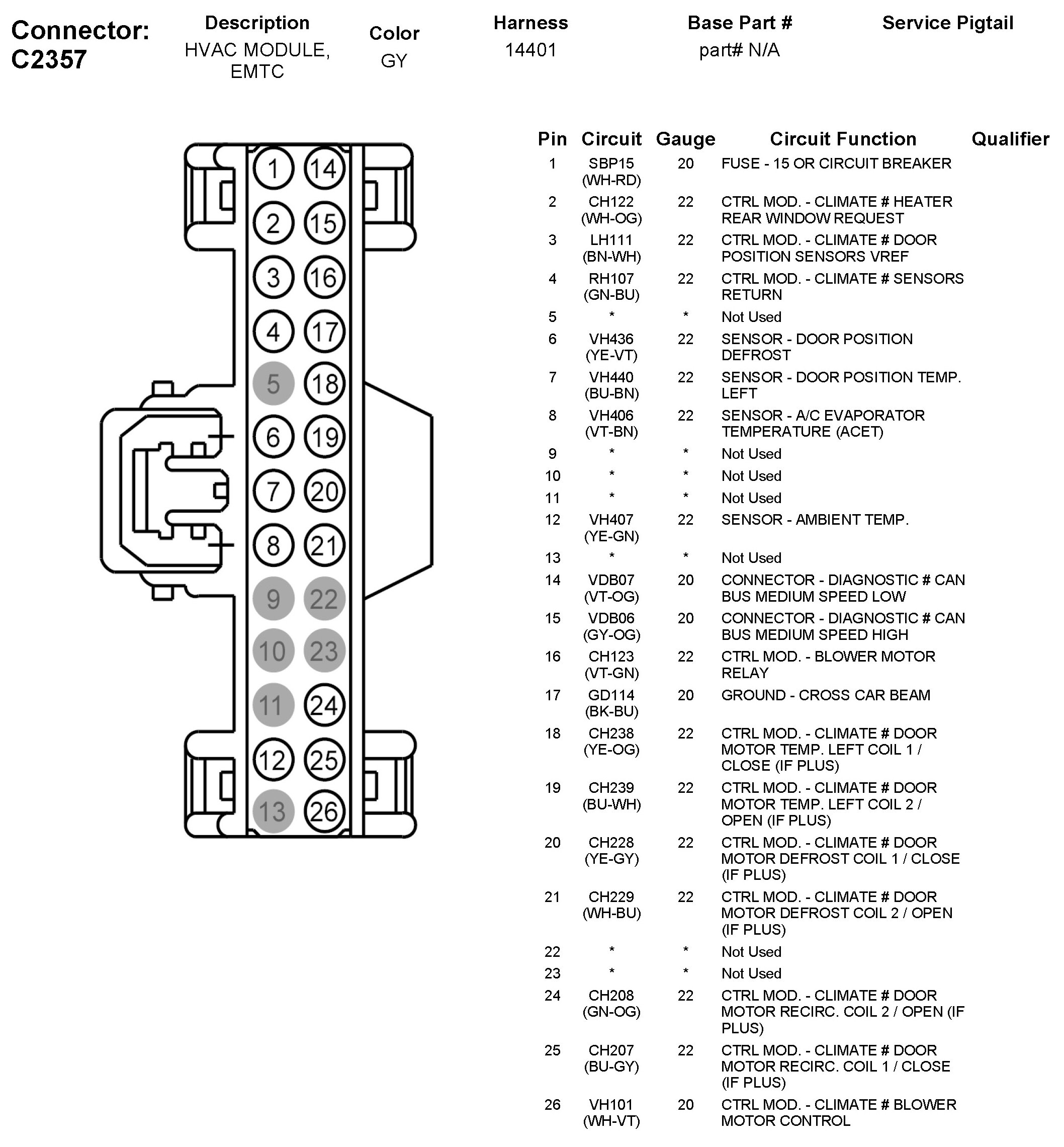 Connector: C2357

| Description | Color | Harness | Base Part # | Service Pigtail |
|---|---|---|---|---|
| HVAC MODULE, EMTC | GY | 14401 | part# N/A | |

1 14
2 15
3 16
4 17
5 18
6 19
7 20
8 21
9 22
10 23
11 24
12 25
13 26

| Pin | Circuit | Gauge | Circuit Function | Qualifier |
|---|---|---|---|---|
| 1 | SBP15 (WH-RD) | 20 | FUSE - 15 OR CIRCUIT BREAKER | |
| 2 | CH122 (WH-OG) | 22 | CTRL MOD. - CLIMATE # HEATER REAR WINDOW REQUEST | |
| 3 | LH111 (BN-WH) | 22 | CTRL MOD. - CLIMATE # DOOR POSITION SENSORS VREF | |
| 4 | RH107 (GN-BU) | 22 | CTRL MOD. - CLIMATE # SENSORS RETURN | |
| 5 | * | * | Not Used | |
| 6 | VH436 (YE-VT) | 22 | SENSOR - DOOR POSITION DEFROST | |
| 7 | VH440 (BU-BN) | 22 | SENSOR - DOOR POSITION TEMP. LEFT | |
| 8 | VH406 (VT-BN) | 22 | SENSOR - A/C EVAPORATOR TEMPERATURE (ACET) | |
| 9 | * | * | Not Used | |
| 10 | * | * | Not Used | |
| 11 | * | * | Not Used | |
| 12 | VH407 (YE-GN) | 22 | SENSOR - AMBIENT TEMP. | |
| 13 | * | * | Not Used | |
| 14 | VDB07 (VT-OG) | 20 | CONNECTOR - DIAGNOSTIC # CAN BUS MEDIUM SPEED LOW | |
| 15 | VDB06 (GY-OG) | 20 | CONNECTOR - DIAGNOSTIC # CAN BUS MEDIUM SPEED HIGH | |
| 16 | CH123 (VT-GN) | 22 | CTRL MOD. - BLOWER MOTOR RELAY | |
| 17 | GD114 (BK-BU) | 20 | GROUND - CROSS CAR BEAM | |
| 18 | CH238 (YE-OG) | 22 | CTRL MOD. - CLIMATE # DOOR MOTOR TEMP. LEFT COIL 1 / CLOSE (IF PLUS) | |
| 19 | CH239 (BU-WH) | 22 | CTRL MOD. - CLIMATE # DOOR MOTOR TEMP. LEFT COIL 2 / OPEN (IF PLUS) | |
| 20 | CH228 (YE-GY) | 22 | CTRL MOD. - CLIMATE # DOOR MOTOR DEFROST COIL 1 / CLOSE (IF PLUS) | |
| 21 | CH229 (WH-BU) | 22 | CTRL MOD. - CLIMATE # DOOR MOTOR DEFROST COIL 2 / OPEN (IF PLUS) | |
| 22 | * | * | Not Used | |
| 23 | * | * | Not Used | |
| 24 | CH208 (GN-OG) | 22 | CTRL MOD. - CLIMATE # DOOR MOTOR RECIRC. COIL 2 / OPEN (IF PLUS) | |
| 25 | CH207 (BU-GY) | 22 | CTRL MOD. - CLIMATE # DOOR MOTOR RECIRC. COIL 1 / CLOSE (IF PLUS) | |
| 26 | VH101 (WH-VT) | 20 | CTRL MOD. - CLIMATE # BLOWER MOTOR CONTROL | |